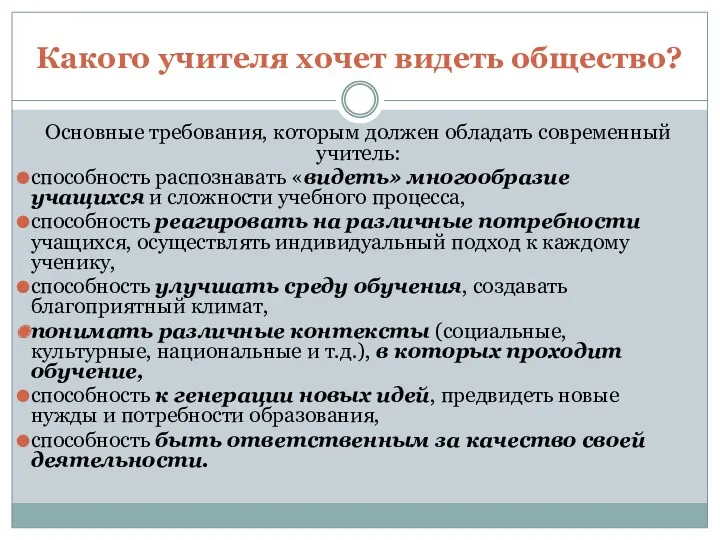 Какого учителя хочет видеть общество?

Основные требования, которым должен обладать современный учитель:

способность распознавать «видеть» многообразие учащихся и сложности учебного процесса,

способность реагировать на различные потребности учащихся, осуществлять индивидуальный подход к каждому ученику,

способность улучшать среду обучения, создавать благоприятный климат,

понимать различные контексты (социальные, культурные, национальные и т.д.), в которых проходит обучение,

способность к генерации новых идей, предвидеть новые нужды и потребности образования,

способность быть ответственным за качество своей деятельности.